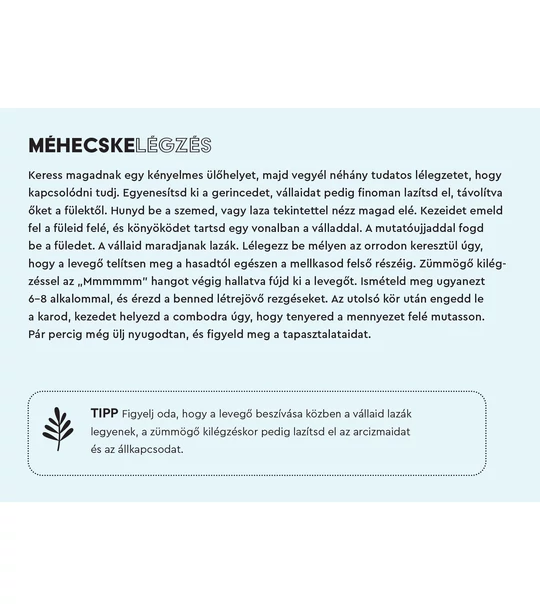 MÉHECSKELÉGZÉS

Keress magadnak egy kényelmes ülőhelyet, majd vegyél néhány tudatos lélegzetet, hogy kapcsolódni tudj. Egyenesítsd ki a gerincedet, vállaidat pedig finoman lazítsd el, távolítva őket a fülektől. Hunyd be a szemed, vagy laza tekintettel nézz magad elé. Kezeidet emeld fel a füleid felé, és könyöködet tartsd egy vonalban a válladdal. A mutatóujjaddal fogd be a füledet. A vállaid maradjanak lazák. Lélegezz be mélyen az orrodon keresztül úgy, hogy a levegő telítsen meg a hasadtól egészen a mellkasod felső részéig. Zümmögő kilégzéssel az „Mmmmmm" hangot végig hallatva fújd ki a levegőt. Ismételd meg ugyanezt 6–8 alkalommal, és érezd a benned létrejövő rezgéseket. Az utolsó kör után engedd le a karod, kezedet helyezd a combodra úgy, hogy tenyered a mennyezet felé mutasson. Pár percig még ülj nyugodtan, és figyeld meg a tapasztalataidat.

TIPP Figyelj oda, hogy a levegő beszívása közben a vállaid lazák legyenek, a zümmögő kilégzéskor pedig lazítsd el az arcizmaidat és az állkapcsodat.